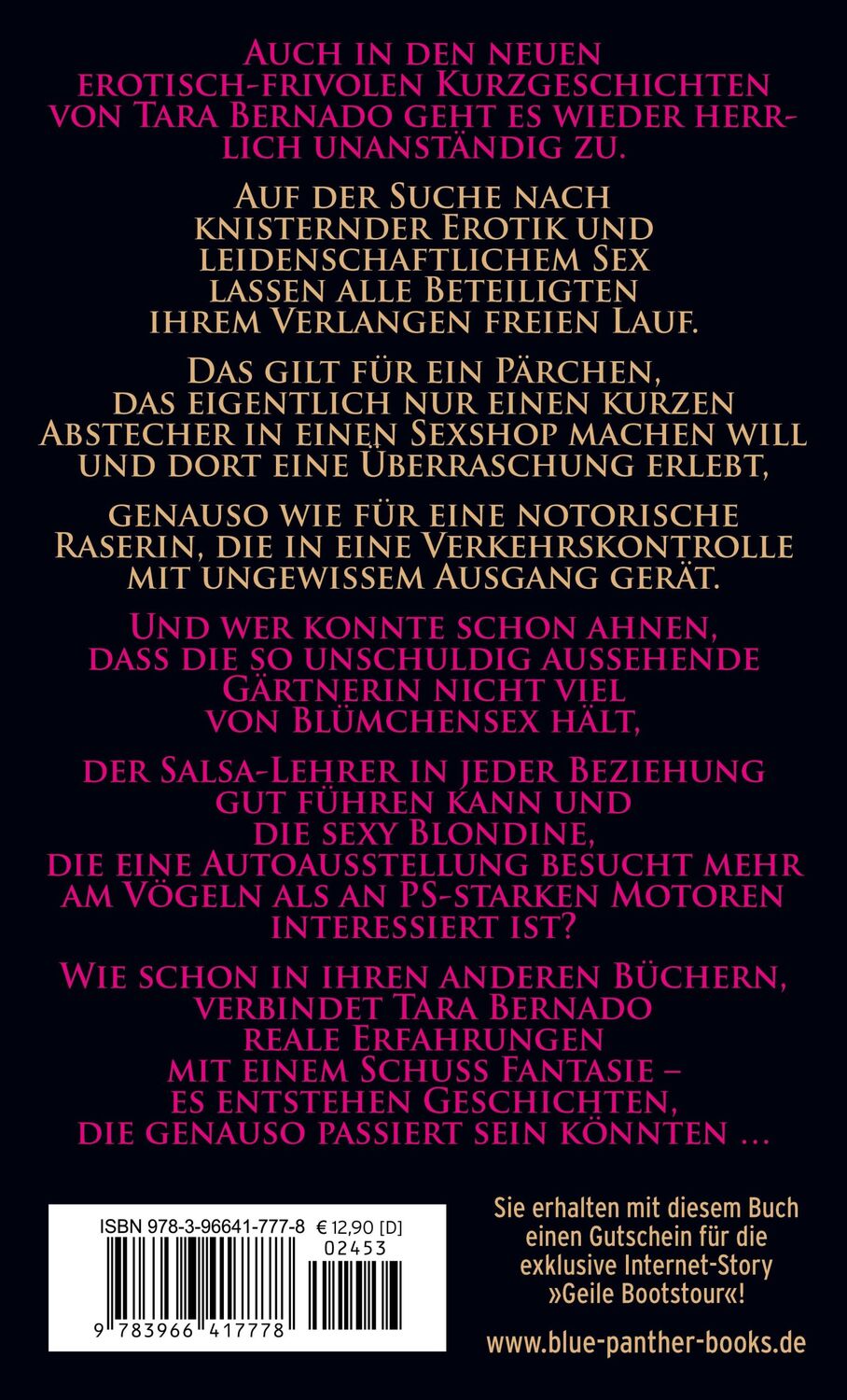 Auch in den neuen erotisch-frivolen Kurzgeschichten von Tara Bernado geht es wieder herrlich unanständig zu.

Auf der Suche nach knisternder Erotik und leidenschaftlichem Sex lassen alle Beteiligten ihrem Verlangen freien Lauf.

Das gilt für ein Pärchen, das eigentlich nur einen kurzen Abstecher in einen Sexshop machen will und dort eine Überraschung erlebt,

genauso wie für eine notorische Raserin, die in eine Verkehrskontrolle mit ungewissem Ausgang gerät.

Und wer konnte schon ahnen, dass die so unschuldig aussehende Gärtnerin nicht viel von Blümchensex hält,

der Salsa-Lehrer in jeder Beziehung gut führen kann und die sexy Blondine, die eine Autoausstellung besucht mehr am Vögeln als an PS-starken Motoren interessiert ist?

Wie schon in ihren anderen Büchern, verbindet Tara Bernado reale Erfahrungen mit einem Schuss Fantasie – es entstehen Geschichten, die genauso passiert sein könnten …

ISBN 978-3-96641-777-8 € 12,90 [D]
02453
9 783966 417778

Sie erhalten mit diesem Buch einen Gutschein für die exklusive Internet-Story »Geile Bootstour«!

www.blue-panther-books.de